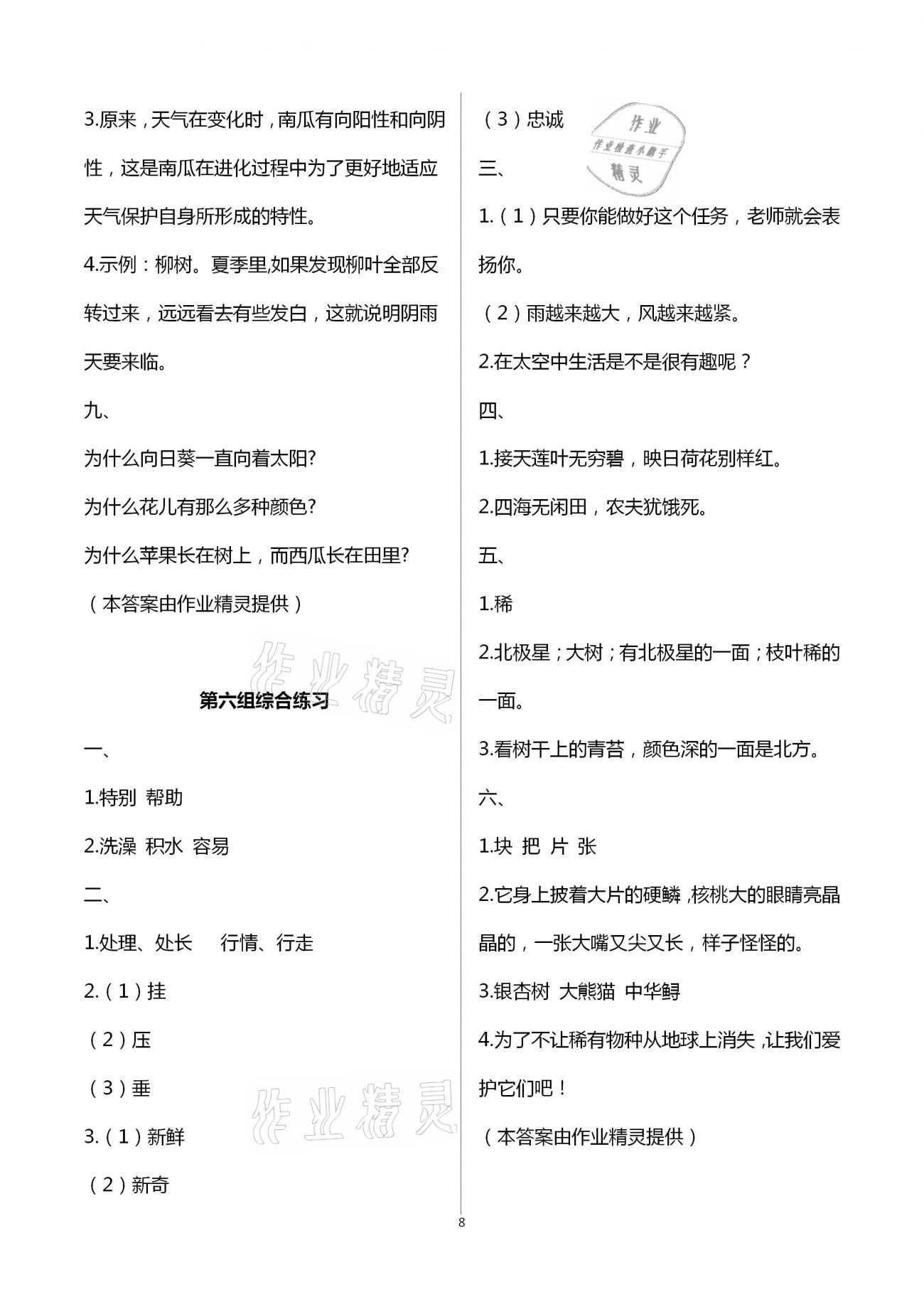 3.原来，天气在变化时，南瓜有向阳性和向阴性，这是南瓜在进化过程中为了更好地适应天气保护自身所形成的特性。

4.示例：柳树。夏季里,如果发现柳叶全部反转过来，远远看去有些发白，这就说明阴雨天要来临。

九、

为什么向日葵一直向着太阳?

为什么花儿有那么多种颜色?

为什么苹果长在树上，而西瓜长在田里?

（本答案由作业精灵提供）

作业精灵

第六组综合练习

一、

1.特别 帮助

2.洗澡 积水 容易

二、

1.处理、处长 行情、行走

2.（1）挂

（2）压

（3）垂

作业精灵

3.（1）新鲜

（2）新奇

（3）忠诚

作业 作业检查小助手 精灵

三、

1.（1）只要你能做好这个任务，老师就会表扬你。

（2）雨越来越大，风越来越紧。

2.在太空中生活是不是很有趣呢？

四、

1.接天莲叶无穷碧，映日荷花别样红。

2.四海无闲田，农夫犹饿死。

五、

1.稀

2.北极星；大树；有北极星的一面；枝叶稀的一面。

3.看树干上的青苔，颜色深的一面是北方。

六、

1.块 把 片 张

2.它身上披着大片的硬鳞,核桃大的眼睛亮晶晶的，一张大嘴又尖又长，样子怪怪的。

3.银杏树 大熊猫 中华鲟

4.为了不让稀有物种从地球上消失,让我们爱护它们吧！

（本答案由作业精灵提供）

8